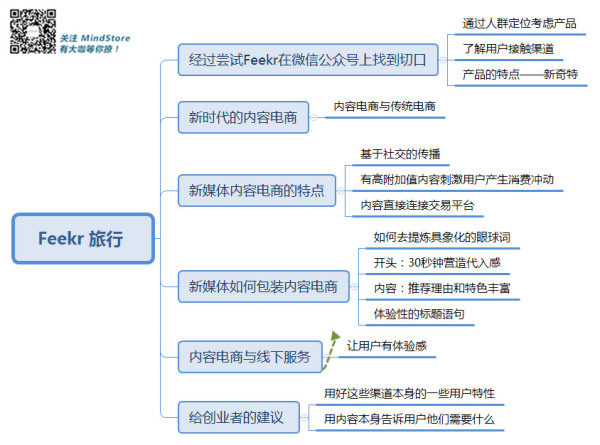 关注 MindStore
有大咖等你撩！

Feekr 旅行

经过尝试Feekr在微信公众号上找到切口
通过人群定位考虑产品
了解用户接触渠道
产品的特点——新奇特

新时代的内容电商
内容电商与传统电商

新媒体内容电商的特点
基于社交的传播
有高附加值内容刺激用户产生消费冲动
内容直接连接交易平台

新媒体如何包装内容电商
如何去提炼具象化的眼球词
开头：30秒钟营造代入感
内容：推荐理由和特色丰富
体验性的标题语句

内容电商与线下服务
让用户有体验感

给创业者的建议
用好这些渠道本身的一些用户特性
用内容本身告诉用户他们需要什么